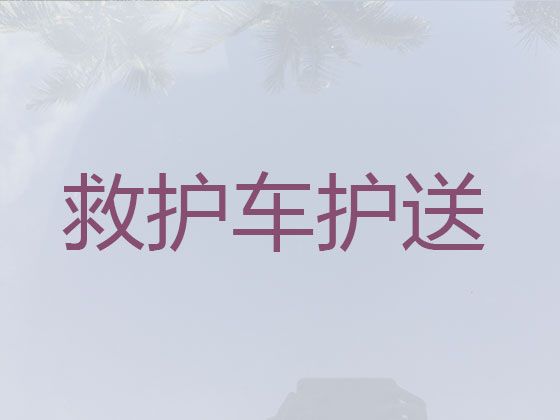 救护车护送